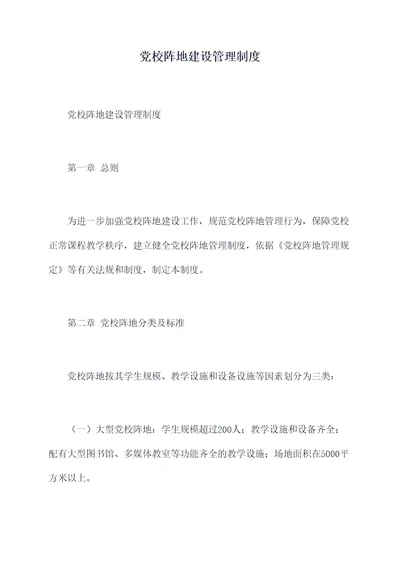 党校阵地建设管理制度

党校阵地建设管理制度

第一章 总则

为进一步加强党校阵地建设工作，规范党校阵地管理行为，保障党校正常课程教学秩序，建立健全党校阵地管理制度，依据《党校阵地管理规定》等有关法规和制度，制定本制度。

第二章 党校阵地分类及标准

党校阵地按其学生规模、教学设施和设备设施等因素划分为三类：

（一）大型党校阵地：学生规模超过200人；教学设施和设备齐全；配有大型图书馆、多媒体教室等功能齐全的教学设施；场地面积在5000平方米以上。